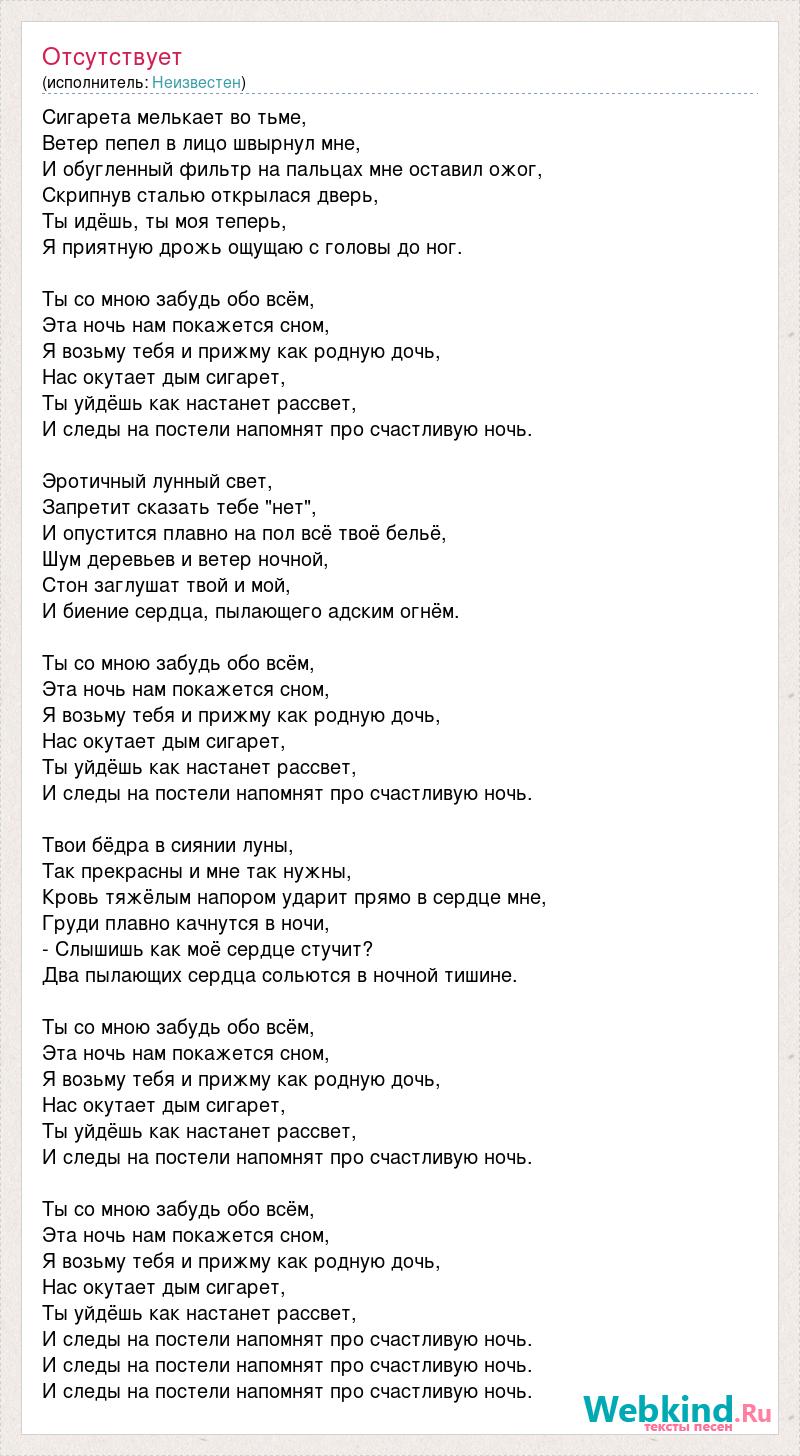 Отсутствует
(исполнитель: Неизвестен)

Сигарета мелькает во тьме,
Ветер пепел в лицо швырнул мне,
И обугленный фильтр на пальцах мне оставил ожог,
Скрипнув сталью открылася дверь,
Ты идёшь, ты моя теперь,
Я приятную дрожь ощущаю с головы до ног.

Ты со мною забудь обо всём,
Эта ночь нам покажется сном,
Я возьму тебя и прижму как родную дочь,
Нас окутает дым сигарет,
Ты уйдёшь как настанет рассвет,
И следы на постели напомнят про счастливую ночь.

Эротичный лунный свет,
Запретит сказать тебе "нет",
И опустится плавно на пол всё твоё бельё,
Шум деревьев и ветер ночной,
Стон заглушат твой и мой,
И биение сердца, пылающего адским огнём.

Ты со мною забудь обо всём,
Эта ночь нам покажется сном,
Я возьму тебя и прижму как родную дочь,
Нас окутает дым сигарет,
Ты уйдёшь как настанет рассвет,
И следы на постели напомнят про счастливую ночь.

Твои бёдра в сиянии луны,
Так прекрасны и мне так нужны,
Кровь тяжёлым напором ударит прямо в сердце мне,
Груди плавно качнутся в ночи,
- Слышишь как моё сердце стучит?
Два пылающих сердца сольются в ночной тишине.

Ты со мною забудь обо всём,
Эта ночь нам покажется сном,
Я возьму тебя и прижму как родную дочь,
Нас окутает дым сигарет,
Ты уйдёшь как настанет рассвет,
И следы на постели напомнят про счастливую ночь.

Ты со мною забудь обо всём,
Эта ночь нам покажется сном,
Я возьму тебя и прижму как родную дочь,
Нас окутает дым сигарет,
Ты уйдёшь как настанет рассвет,
И следы на постели напомнят про счастливую ночь.
И следы на постели напомнят про счастливую ночь.
И следы на постели напомнят про счастливую ночь.

Webkind.Ru
тексты песен